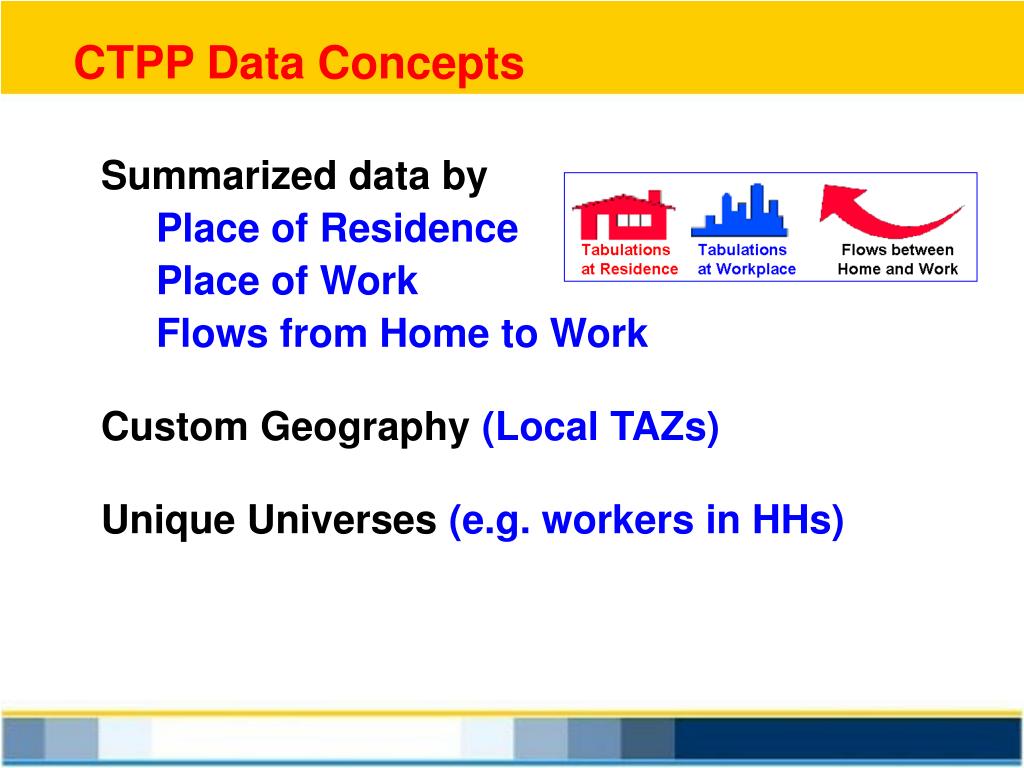 CTPP Data Concepts

Summarized data by
Place of Residence
Place of Work
Flows from Home to Work

Tabulations at Residence
Tabulations at Workplace
Flows between Home and Work

Custom Geography (Local TAZs)

Unique Universes (e.g. workers in HHs)